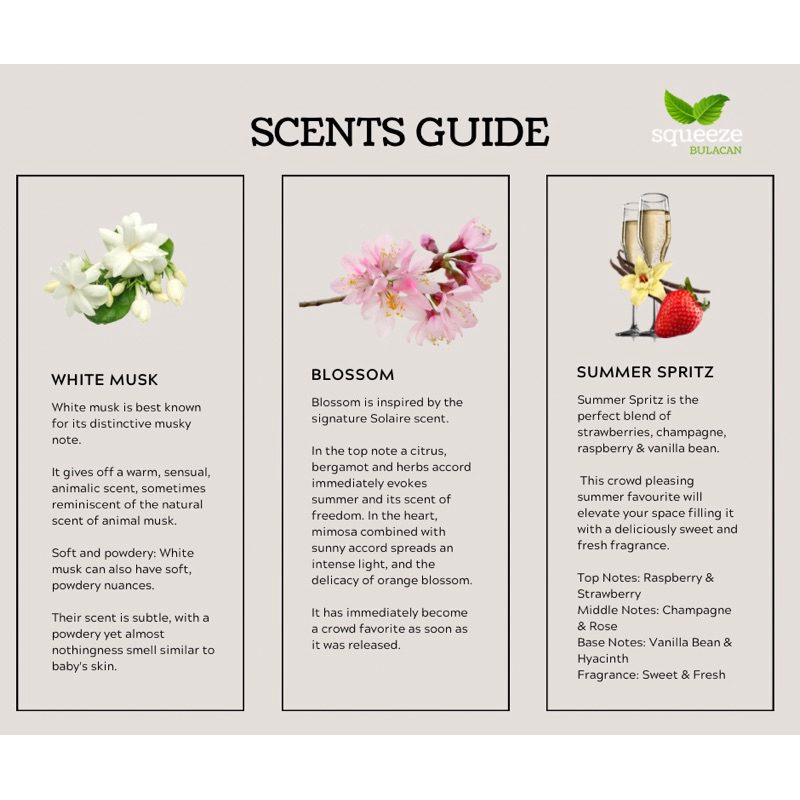 SCENTS GUIDE

squeeze
BULACAN

WHITE MUSK

White musk is best known for its distinctive musky note.

It gives off a warm, sensual, animalic scent, sometimes reminiscent of the natural scent of animal musk.

Soft and powdery: White musk can also have soft, powdery nuances.

Their scent is subtle, with a powdery yet almost nothingness smell similar to baby's skin.

BLOSSOM

Blossom is inspired by the signature Solaire scent.

In the top note a citrus, bergamot and herbs accord immediately evokes summer and its scent of freedom. In the heart, mimosa combined with sunny accord spreads an intense light, and the delicacy of orange blossom.

It has immediately become a crowd favorite as soon as it was released.

SUMMER SPRITZ

Summer Spritz is the perfect blend of strawberries, champagne, raspberry & vanilla bean.

This crowd pleasing summer favourite will elevate your space filling it with a deliciously sweet and fresh fragrance.

Top Notes: Raspberry & Strawberry
Middle Notes: Champagne & Rose
Base Notes: Vanilla Bean & Hyacinth
Fragrance: Sweet & Fresh